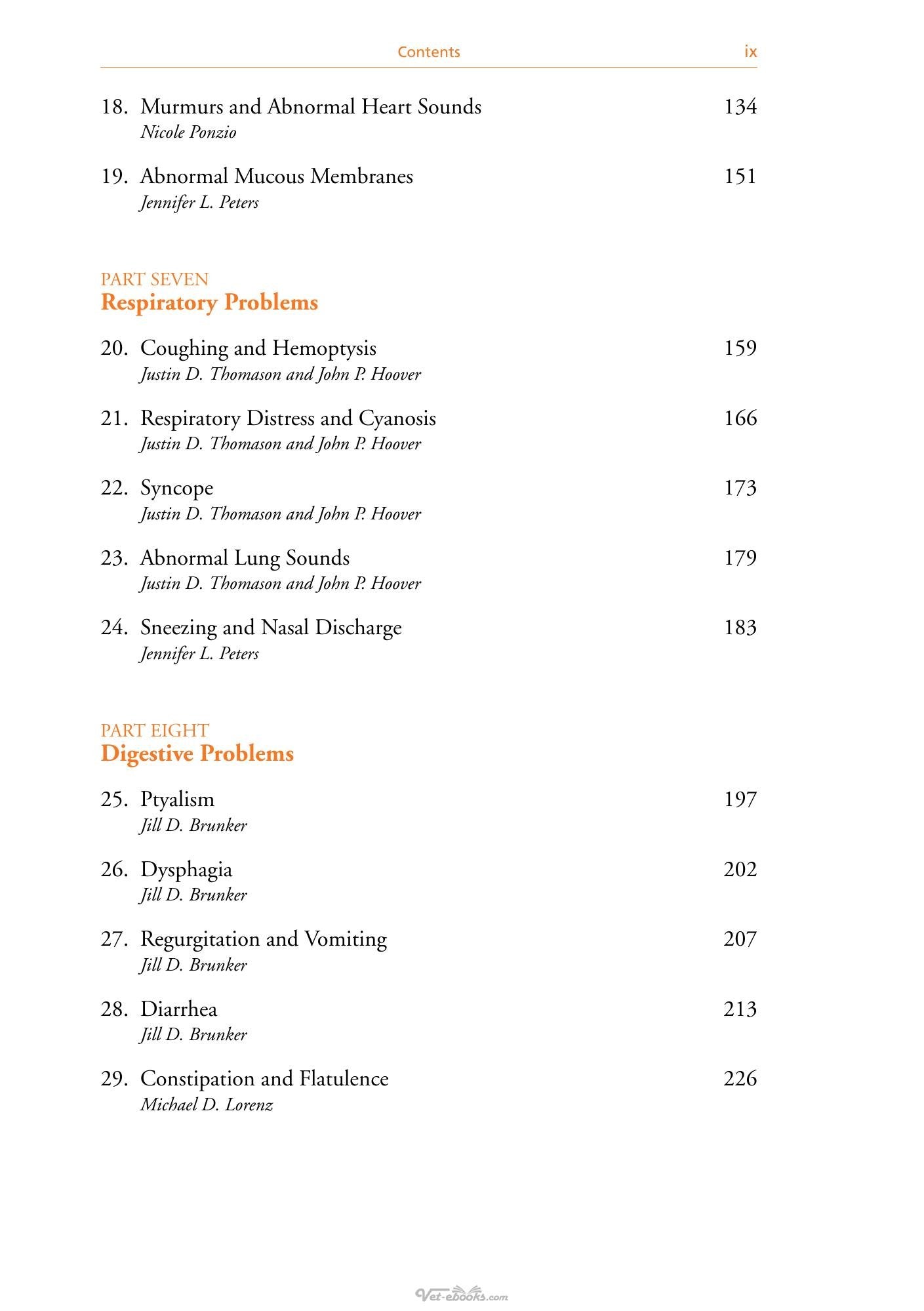 Contents ix

18. Murmurs and Abnormal Heart Sounds 134
Nicole Ponzio

19. Abnormal Mucous Membranes 151
Jennifer L. Peters

PART SEVEN
Respiratory Problems

20. Coughing and Hemoptysis 159
Justin D. Thomason and John P. Hoover

21. Respiratory Distress and Cyanosis 166
Justin D. Thomason and John P. Hoover

22. Syncope 173
Justin D. Thomason and John P. Hoover

23. Abnormal Lung Sounds 179
Justin D. Thomason and John P. Hoover

24. Sneezing and Nasal Discharge 183
Jennifer L. Peters

PART EIGHT
Digestive Problems

25. Ptyalism 197
Jill D. Brunker

26. Dysphagia 202
Jill D. Brunker

27. Regurgitation and Vomiting 207
Jill D. Brunker

28. Diarrhea 213
Jill D. Brunker

29. Constipation and Flatulence 226
Michael D. Lorenz

Vet-ebooks.com